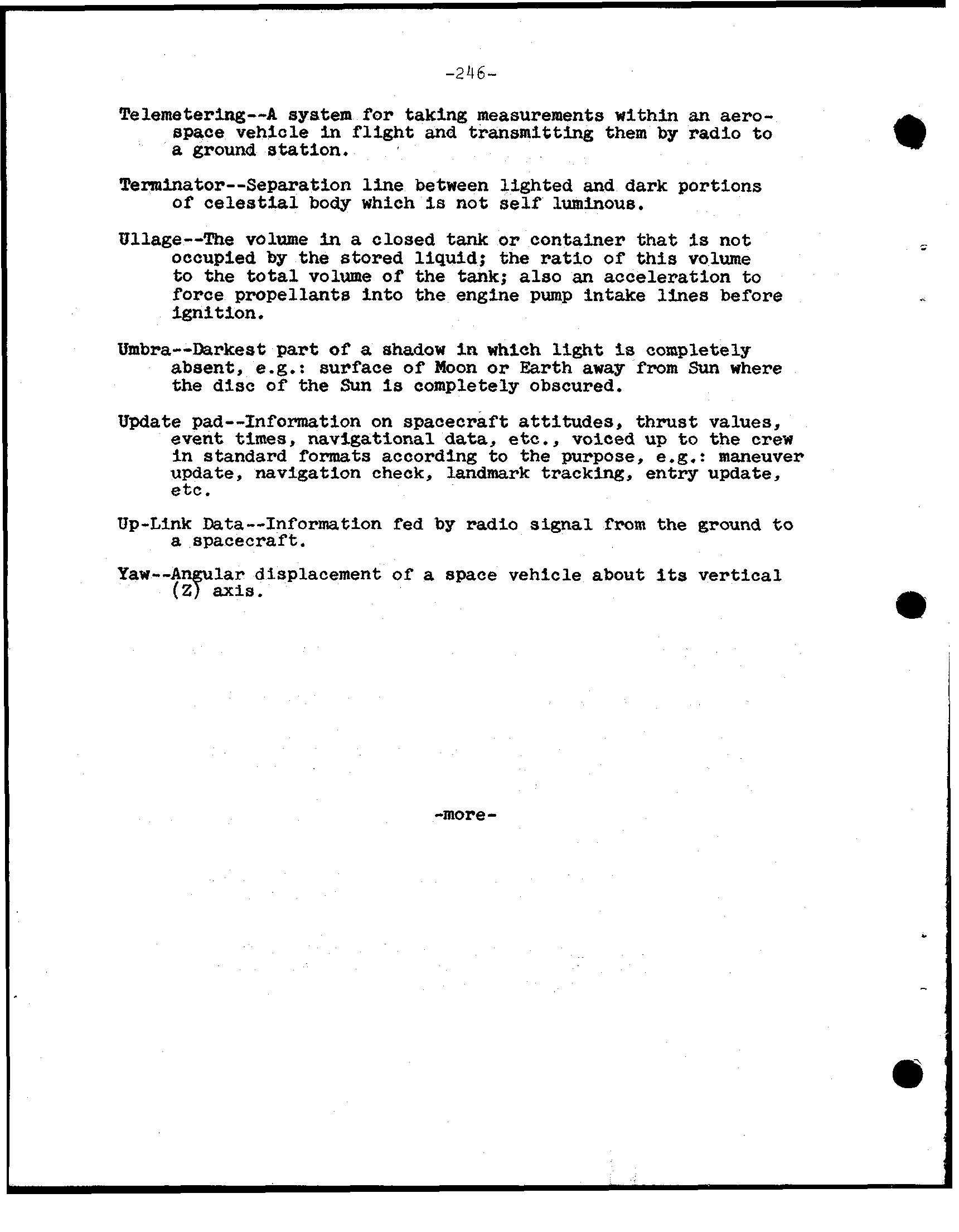 -246-

Telemetering--A system for taking measurements within an aerospace vehicle in flight and transmitting them by radio to a ground station.

Terminator--Separation line between lighted and dark portions of celestial body which is not self luminous.

Ullage--The volume in a closed tank or container that is not occupied by the stored liquid; the ratio of this volume to the total volume of the tank; also an acceleration to force propellants into the engine pump intake lines before ignition.

Umbra--Darkest part of a shadow in which light is completely absent, e.g.: surface of Moon or Earth away from Sun where the disc of the Sun is completely obscured.

Update pad--Information on spacecraft attitudes, thrust values, event times, navigational data, etc., voiced up to the crew in standard formats according to the purpose, e.g.: maneuver update, navigation check, landmark tracking, entry update, etc.

Up-Link Data--Information fed by radio signal from the ground to a spacecraft.

Yaw--Angular displacement of a space vehicle about its vertical (Z) axis.

-more-